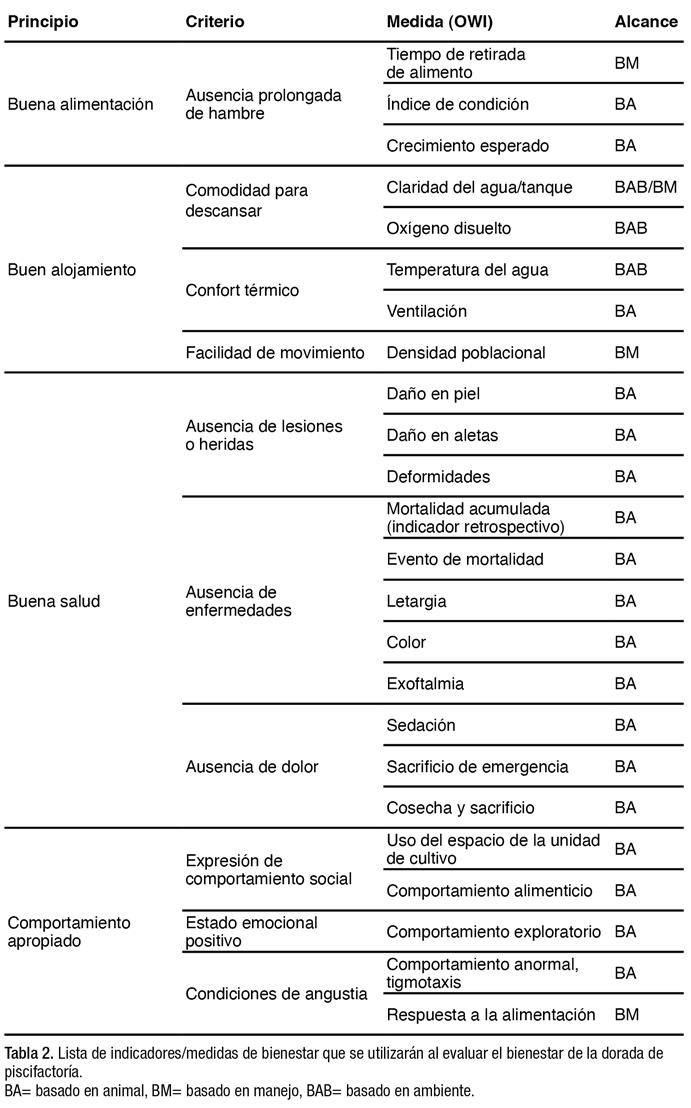 | Principio | Criterio | Medida (OWI) | Alcance |
|---|---|---|---|
| Buena alimentación | Ausencia prolongada de hambre | Tiempo de retirada de alimento | BM |
| | | Índice de condición | BA |
| | | Crecimiento esperado | BA |
| Buen alojamiento | Comodidad para descansar | Claridad del agua/tanque | BAB/BM |
| | | Oxígeno disuelto | BAB |
| | Confort térmico | Temperatura del agua | BAB |
| | | Ventilación | BA |
| | Facilidad de movimiento | Densidad poblacional | BM |
| Buena salud | Ausencia de lesiones o heridas | Daño en piel | BA |
| | | Daño en aletas | BA |
| | | Deformidades | BA |
| | Ausencia de enfermedades | Mortalidad acumulada (indicador retrospectivo) | BA |
| | | Evento de mortalidad | BA |
| | | Letargia | BA |
| | | Color | BA |
| | | Exoftalmia | BA |
| | Ausencia de dolor | Sedación | BA |
| | | Sacrificio de emergencia | BA |
| | | Cosecha y sacrificio | BA |
| Comportamiento apropiado | Expresión de comportamiento social | Uso del espacio de la unidad de cultivo | BA |
| | | Comportamiento alimenticio | BA |
| | Estado emocional positivo | Comportamiento exploratorio | BA |
| | Condiciones de angustia | Comportamiento anormal, tigmotaxis | BA |
| | | Respuesta a la alimentación | BM |

Tabla 2. Lista de indicadores/medidas de bienestar que se utilizarán al evaluar el bienestar de la dorada de piscifactoría.
BA= basado en animal, BM= basado en manejo, BAB= basado en ambiente.